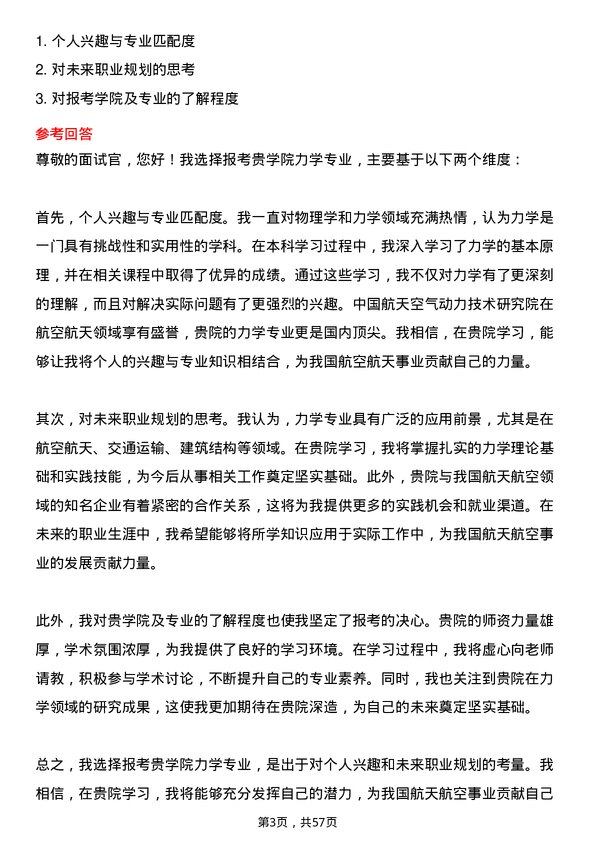 1. 个人兴趣与专业匹配度
2. 对未来职业规划的思考
3. 对报考学院及专业的了解程度

参考回答
尊敬的面试官，您好！我选择报考贵学院力学专业，主要基于以下两个维度：

首先，个人兴趣与专业匹配度。我一直对物理学和力学领域充满热情，认为力学是一门具有挑战性和实用性的学科。在本科学习过程中，我深入学习了力学的基本原理，并在相关课程中取得了优异的成绩。通过这些学习，我不仅对力学有了更深刻的理解，而且对解决实际问题有了更强烈的兴趣。中国航天空气动力技术研究院在航空航天领域享有盛誉，贵院的力学专业更是国内顶尖。我相信，在贵院学习，能够让我将个人的兴趣与专业知识相结合，为我国航空航天事业贡献自己的力量。

其次，对未来职业规划的思考。我认为，力学专业具有广泛的应用前景，尤其是在航空航天、交通运输、建筑结构等领域。在贵院学习，我将掌握扎实的力学理论基础和实践技能，为今后从事相关工作奠定坚实基础。此外，贵院与我国航天航空领域的知名企业有着紧密的合作关系，这将为我提供更多的实践机会和就业渠道。在未来的职业生涯中，我希望能够将所学知识应用于实际工作中，为我国航天航空事业的发展贡献力量。

此外，我对贵学院及专业的了解程度也使我坚定了报考的决心。贵院的师资力量雄厚，学术氛围浓厚，为我提供了良好的学习环境。在学习过程中，我将虚心向老师请教，积极参与学术讨论，不断提升自己的专业素养。同时，我也关注到贵院在力学领域的研究成果，这使我更加期待在贵院深造，为自己的未来奠定坚实基础。

总之，我选择报考贵学院力学专业，是出于对个人兴趣和未来职业规划的考量。我相信，在贵院学习，我将能够充分发挥自己的潜力，为我国航天航空事业贡献自己

第3页，共57页